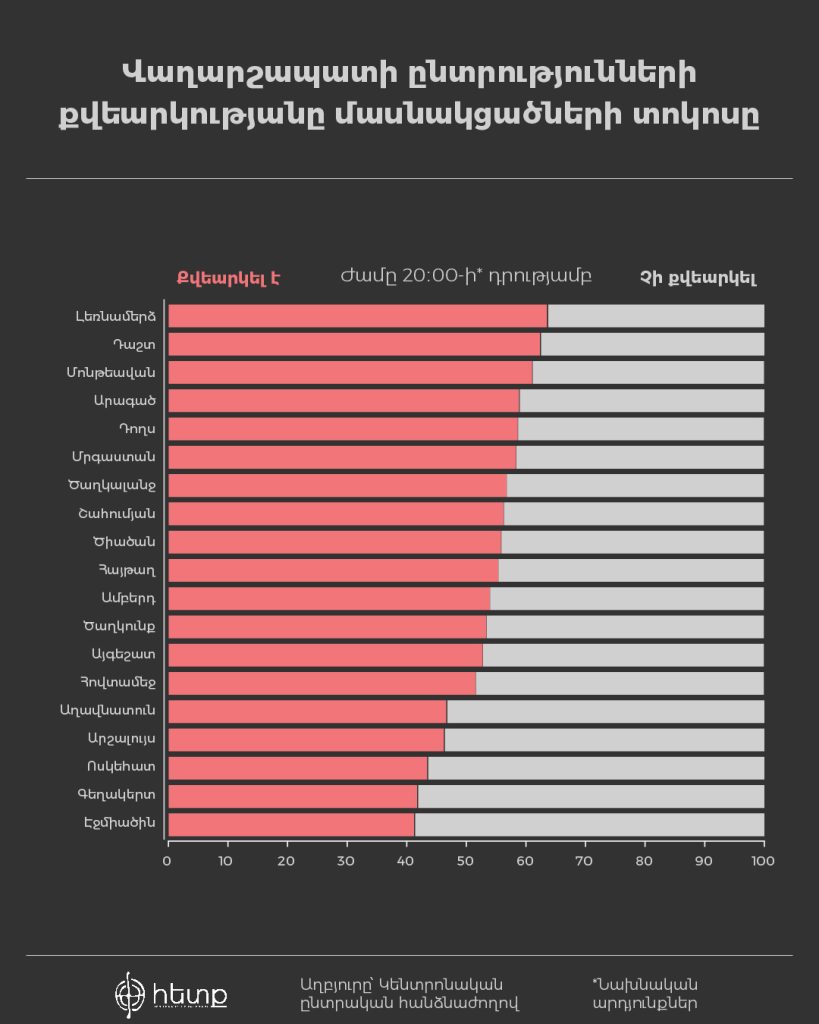 Վաղարշապատի ընտրությունների քվեարկությանը մասնակցածների տոկոսը

Քվեարկել է

Ժամը 20:00-ի* դրությամբ

Չի քվեարկել

Լեռնամերձ
Դաշտ
Մոնթեավան
Արագած
Դողս
Մրգաստան
Ծաղկալանջ
Շահումյան
Ծիածան
Հայթաղ
Ամբերդ
Ծաղկունք
Այգեշատ
Հովտամեջ
Աղավնատուն
Արշալույս
Ոսկեհատ
Գեղակերտ
Էջմիածին

0 10 20 30 40 50 60 70 80 90 100

հետք

Աղբյուրը՝ Կենտրոնական ընտրական հանձնաժողով

*Նախնական արդյունքներ